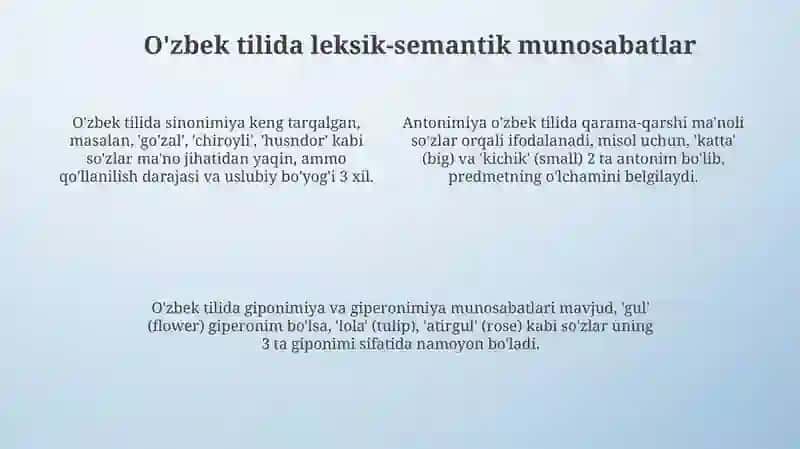 O'zbek tilida leksik-semantik munosabatlar

O'zbek tilida sinonimiya keng tarqalgan, masalan, 'go'zal', 'chiroyli', 'husndor' kabi so'zlar ma'no jihatidan yaqin, ammo qo'llanilish darajasi va uslubiy bo'yog'i 3 xil.

Antonimiya o'zbek tilida qarama-qarshi ma'noli so'zlar orqali ifodalanadi, misol uchun, 'katta' (big) va 'kichik' (small) 2 ta antonim bo'lib, predmetning o'lchamini belgilaydi.

O'zbek tilida giponimiya va giperonimiya munosabatlari mavjud, 'gul' (flower) giperonim bo'lsa, 'lola' (tulip), 'atirgul' (rose) kabi so'zlar uning 3 ta giponimi sifatida namoyon bo'ladi.